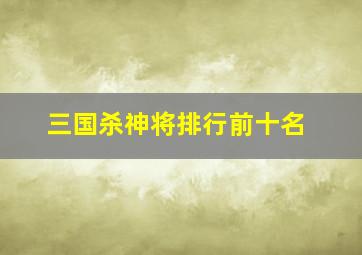 三国杀神将排行前十名